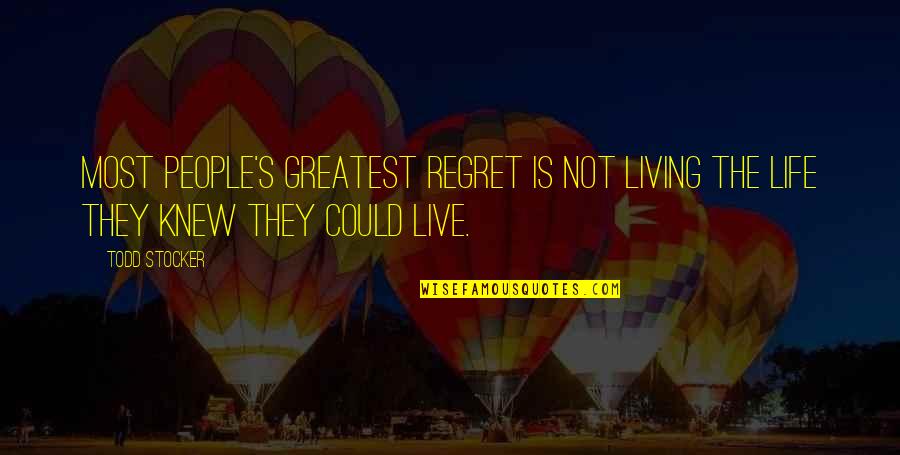 MOST PEOPLE'S GREATEST REGRET IS NOT LIVING THE LIFE THEY KNEW THEY COULD LIVE.

TODD STOCKER

WISEFAMOUSQUOTES.COM